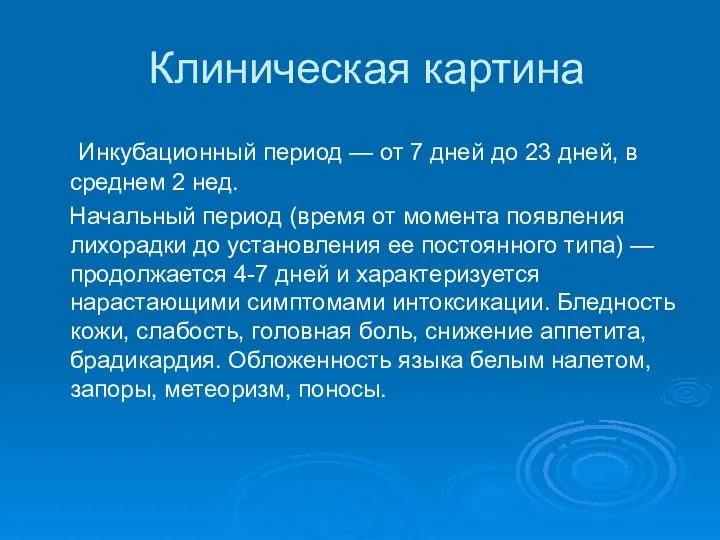 Клиническая картина

Инкубационный период — от 7 дней до 23 дней, в среднем 2 нед.

Начальный период (время от момента появления лихорадки до установления ее постоянного типа) — продолжается 4-7 дней и характеризуется нарастающими симптомами интоксикации. Бледность кожи, слабость, головная боль, снижение аппетита, брадикардия. Обложенность языка белым налетом, запоры, метеоризм, поносы.